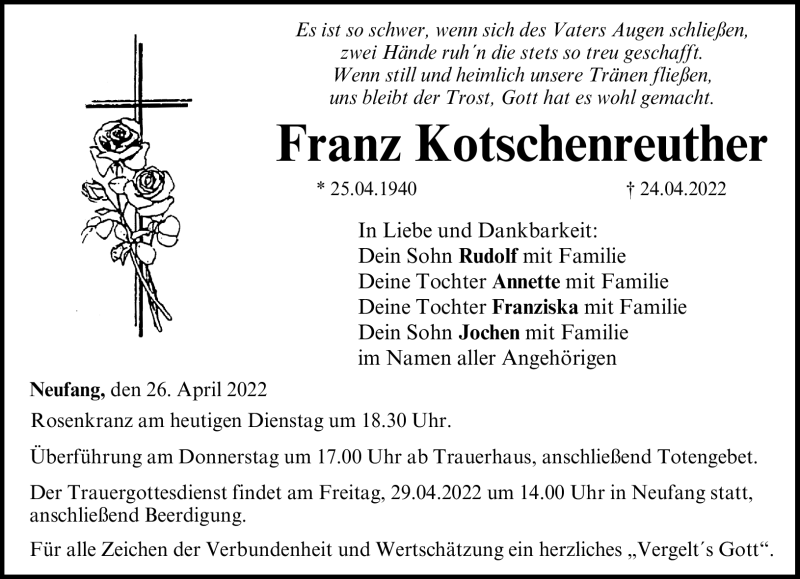 Es ist so schwer, wenn sich des Vaters Augen schließen,
zwei Hände ruh´n die stets so treu geschafft.
Wenn still und heimlich unsere Tränen fließen,
uns bleibt der Trost, Gott hat es wohl gemacht.

Franz Kotschenreuther

* 25.04.1940 † 24.04.2022

In Liebe und Dankbarkeit:
Dein Sohn Rudolf mit Familie
Deine Tochter Annette mit Familie
Deine Tochter Franziska mit Familie
Dein Sohn Jochen mit Familie
im Namen aller Angehörigen

Neufang, den 26. April 2022

Rosenkranz am heutigen Dienstag um 18.30 Uhr.

Überführung am Donnerstag um 17.00 Uhr ab Trauerhaus, anschließend Totengebet.

Der Trauergottesdienst findet am Freitag, 29.04.2022 um 14.00 Uhr in Neufang statt, anschließend Beerdigung.

Für alle Zeichen der Verbundenheit und Wertschätzung ein herzliches „Vergelt´s Gott“.